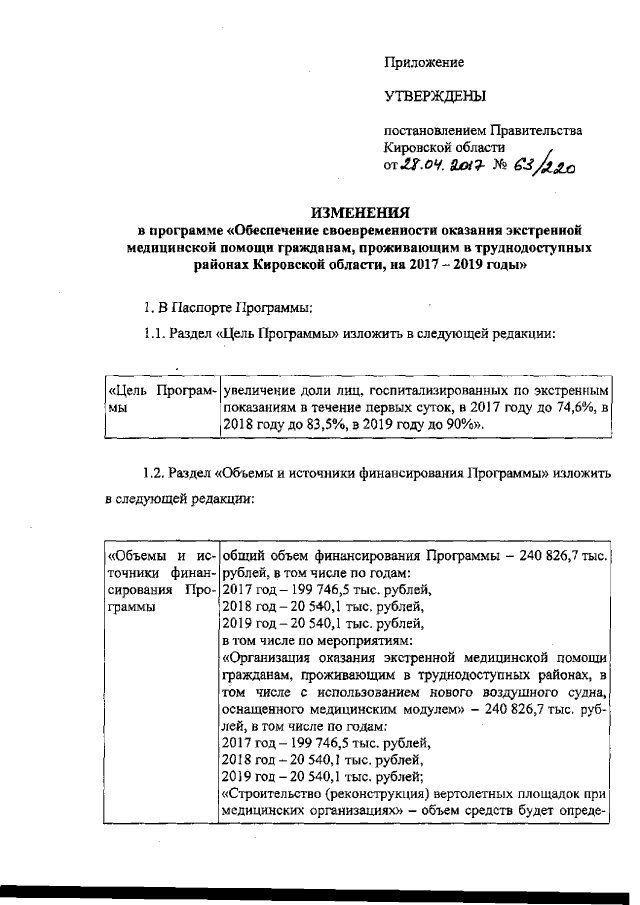 Приложение

УТВЕРЖДЕНЫ

постановлением Правительства Кировской области
от 28.04.2017 № 63/220

ИЗМЕНЕНИЯ
в программе «Обеспечение своевременности оказания экстренной медицинской помощи гражданам, проживающим в труднодоступных районах Кировской области, на 2017 – 2019 годы»

1. В Паспорте Программы:

1.1. Раздел «Цель Программы» изложить в следующей редакции:

| «Цель Программы | увеличение доли лиц, госпитализированных по экстренным показаниям в течение первых суток, в 2017 году до 74,6%, в 2018 году до 83,5%, в 2019 году до 90%». |
|---|---|

1.2. Раздел «Объемы и источники финансирования Программы» изложить в следующей редакции:

| «Объемы и источники финансирования Программы | общий объем финансирования Программы – 240 826,7 тыс. рублей, в том числе по годам: 2017 год – 199 746,5 тыс. рублей, 2018 год – 20 540,1 тыс. рублей, 2019 год – 20 540,1 тыс. рублей, в том числе по мероприятиям: «Организация оказания экстренной медицинской помощи гражданам, проживающим в труднодоступных районах, в том числе с использованием нового воздушного судна, оснащенного медицинским модулем» – 240 826,7 тыс. рублей, в том числе по годам: 2017 год – 199 746,5 тыс. рублей, 2018 год – 20 540,1 тыс. рублей, 2019 год – 20 540,1 тыс. рублей; «Строительство (реконструкция) вертолетных площадок при медицинских организациях» – объем средств будет опреде- |
|---|---|